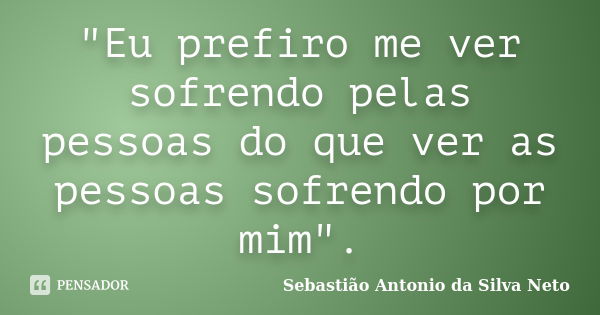 "Eu prefiro me ver sofrendo pelas pessoas do que ver as pessoas sofrendo por mim".

PENSADOR

Sebastião Antonio da Silva Neto